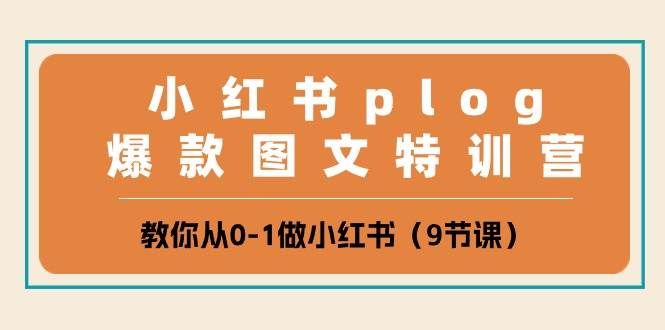 小红书plog
爆款图文特训营

教你从0-1做小红书（9节课）